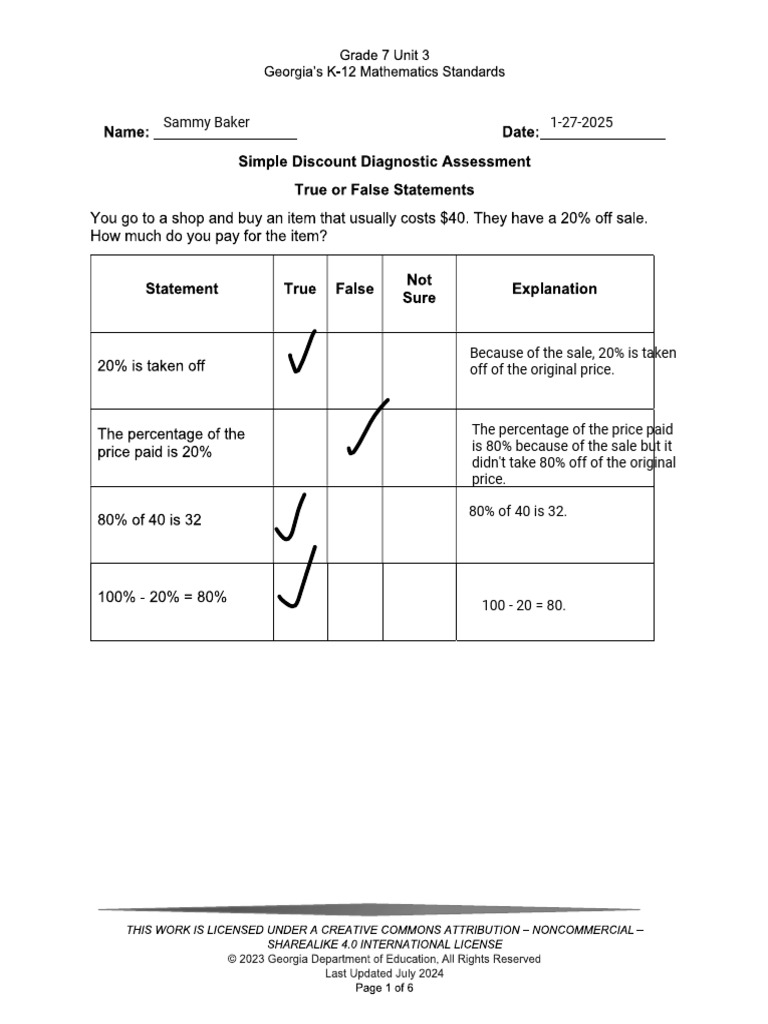 Grade 7 Unit 3
Georgia's K-12 Mathematics Standards

Name: Sammy Baker

Date: 1-27-2025

Simple Discount Diagnostic Assessment

True or False Statements

You go to a shop and buy an item that usually costs $40. They have a 20% off sale. How much do you pay for the item?

| Statement | True | False | Not Sure | Explanation |
|---|---|---|---|---|
| 20% is taken off | ✓ | | | Because of the sale, 20% is taken off of the original price. |
| The percentage of the price paid is 20% | | ✓ | | The percentage of the price paid is 80% because of the sale but it didn't take 80% off of the original price. |
| 80% of 40 is 32 | ✓ | | | 80% of 40 is 32. |
| 100% - 20% = 80% | ✓ | | | 100 - 20 = 80. |

THIS WORK IS LICENSED UNDER A CREATIVE COMMONS ATTRIBUTION – NONCOMMERCIAL – SHAREALIKE 4.0 INTERNATIONAL LICENSE
© 2023 Georgia Department of Education, All Rights Reserved
Last Updated July 2024
Page 1 of 6